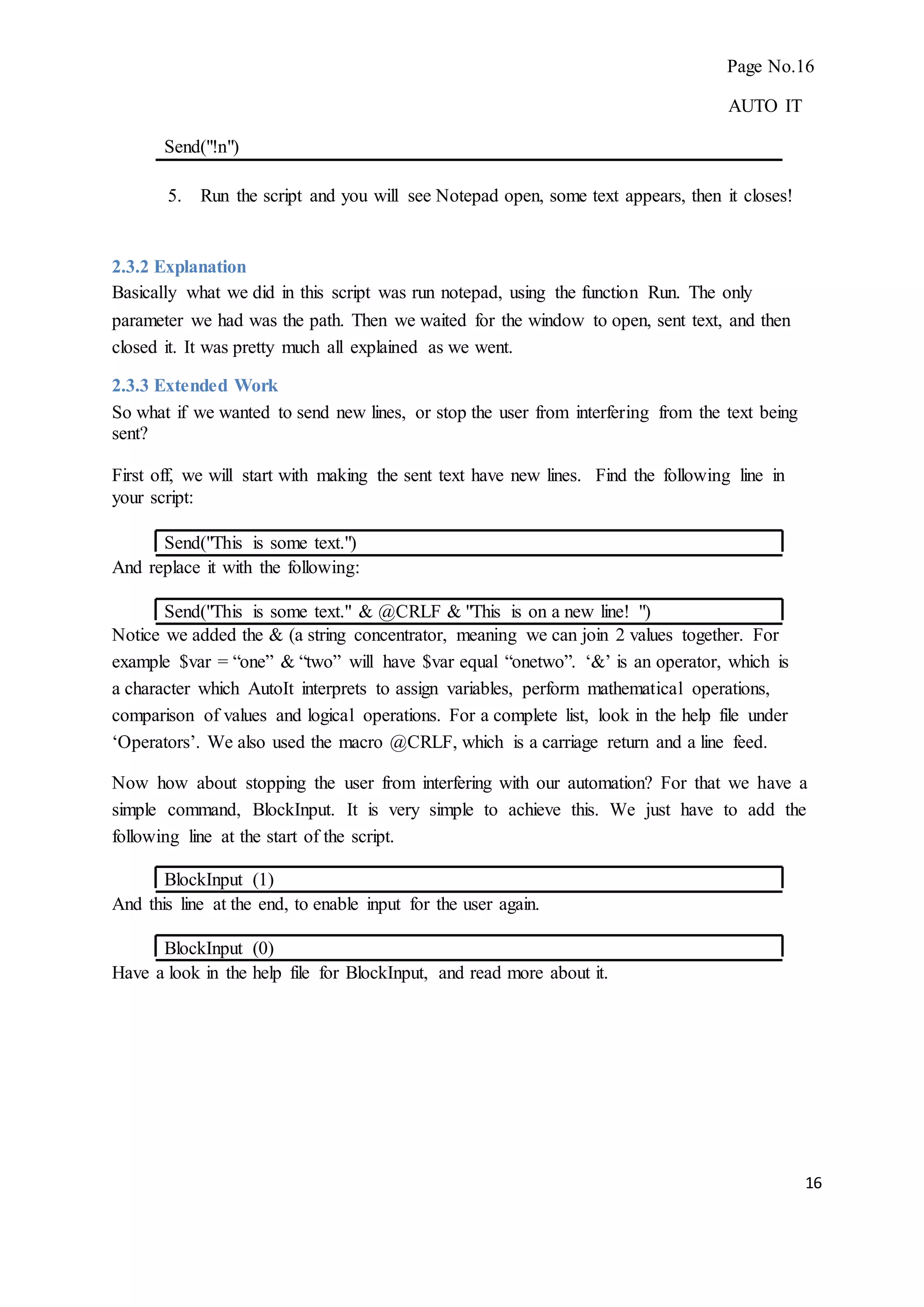 Page No.16

AUTO IT

Send("!n")

5. Run the script and you will see Notepad open, some text appears, then it closes!

2.3.2 Explanation

Basically what we did in this script was run notepad, using the function Run. The only parameter we had was the path. Then we waited for the window to open, sent text, and then closed it. It was pretty much all explained as we went.

2.3.3 Extended Work

So what if we wanted to send new lines, or stop the user from interfering from the text being sent?

First off, we will start with making the sent text have new lines. Find the following line in your script:

Send("This is some text.")

And replace it with the following:

Send("This is some text." & @CRLF & "This is on a new line! ")

Notice we added the & (a string concentrator, meaning we can join 2 values together. For example $var = “one” & “two” will have $var equal “onetwo”. ‘&’ is an operator, which is a character which AutoIt interprets to assign variables, perform mathematical operations, comparison of values and logical operations. For a complete list, look in the help file under ‘Operators’. We also used the macro @CRLF, which is a carriage return and a line feed.

Now how about stopping the user from interfering with our automation? For that we have a simple command, BlockInput. It is very simple to achieve this. We just have to add the following line at the start of the script.

BlockInput (1)

And this line at the end, to enable input for the user again.

BlockInput (0)

Have a look in the help file for BlockInput, and read more about it.

16